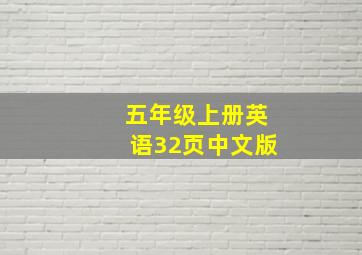 五年级上册英语32页中文版